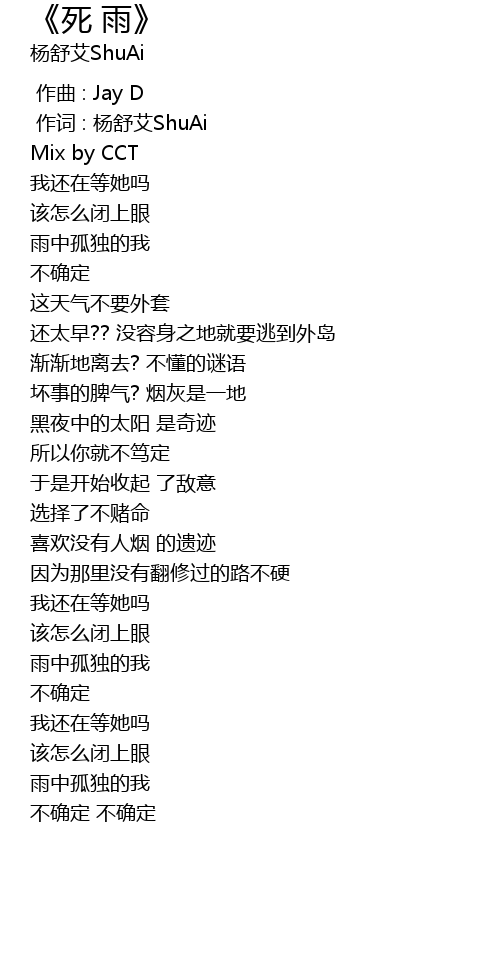 《死 雨》
杨舒艾ShuAi

作曲 : Jay D
作词 : 杨舒艾ShuAi
Mix by CCT
我还在等她吗
该怎么闭上眼
雨中孤独的我
不确定
这天气不要外套
还太早?? 没容身之地就要逃到外岛
渐渐地离去? 不懂的谜语
坏事的脾气? 烟灰是一地
黑夜中的太阳 是奇迹
所以你就不笃定
于是开始收起 了敌意
选择了不赌命
喜欢没有人烟 的遗迹
因为那里没有翻修过的路不硬
我还在等她吗
该怎么闭上眼
雨中孤独的我
不确定
我还在等她吗
该怎么闭上眼
雨中孤独的我
不确定 不确定